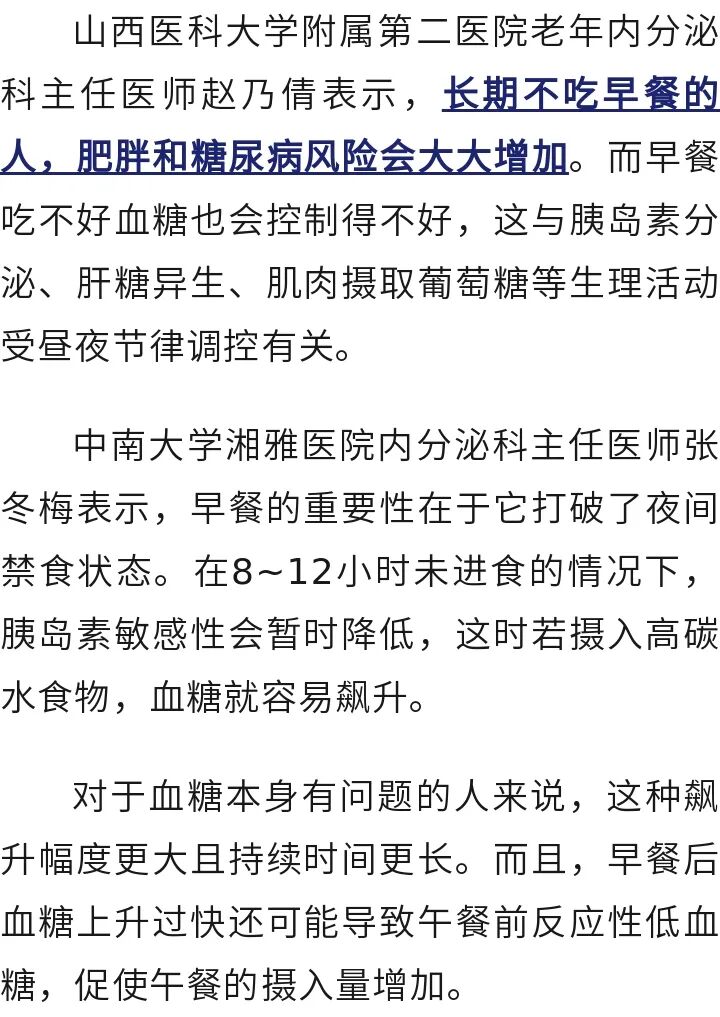 山西医科大学附属第二医院老年内分泌科主任医师赵乃倩表示，长期不吃早餐的人，肥胖和糖尿病风险会大大增加。而早餐吃不好血糖也会控制得不好，这与胰岛素分泌、肝糖异生、肌肉摄取葡萄糖等生理活动受昼夜节律调控有关。

中南大学湘雅医院内分泌科主任医师张冬梅表示，早餐的重要性在于它打破了夜间禁食状态。在8~12小时未进食的情况下，胰岛素敏感性会暂时降低，这时若摄入高碳水食物，血糖就容易飙升。

对于血糖本身有问题的人来说，这种飙升幅度更大且持续时间更长。而且，早餐后血糖上升过快还可能导致午餐前反应性低血糖，促使午餐的摄入量增加。